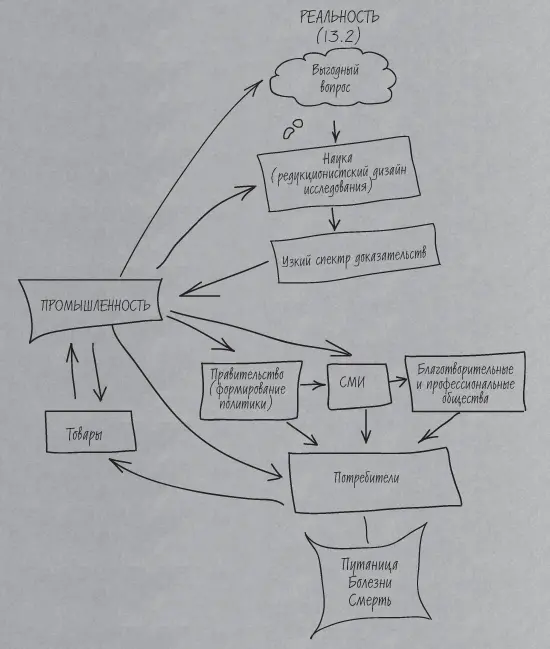 РЕАЛЬНОСТЬ
(13.2)

Выгодный вопрос

Наука (редукционистский дизайн исследования)

Узкий спектр доказательств

ПРОМЫШЛЕННОСТЬ

Правительство (формирование политики)

СМИ

Благотворительные и профессиональные общества

Товары

Потребители

Путаница
Болезни
Смерть